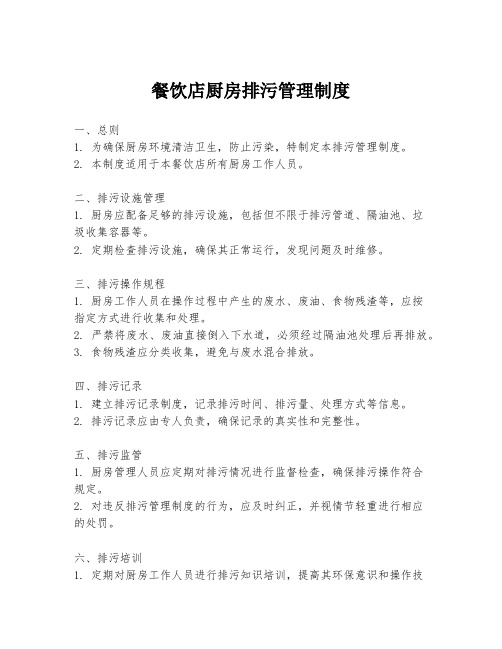 餐饮店厨房排污管理制度

一、总则
1. 为确保厨房环境清洁卫生，防止污染，特制定本排污管理制度。
2. 本制度适用于本餐饮店所有厨房工作人员。

二、排污设施管理
1. 厨房应配备足够的排污设施，包括但不限于排污管道、隔油池、垃圾收集容器等。
2. 定期检查排污设施，确保其正常运行，发现问题及时维修。

三、排污操作规程
1. 厨房工作人员在操作过程中产生的废水、废油、食物残渣等，应按指定方式进行收集和处理。
2. 严禁将废水、废油直接倒入下水道，必须经过隔油池处理后再排放。
3. 食物残渣应分类收集，避免与废水混合排放。

四、排污记录
1. 建立排污记录制度，记录排污时间、排污量、处理方式等信息。
2. 排污记录应由专人负责，确保记录的真实性和完整性。

五、排污监管
1. 厨房管理人员应定期对排污情况进行监督检查，确保排污操作符合规定。
2. 对违反排污管理制度的行为，应及时纠正，并视情节轻重进行相应的处罚。

六、排污培训
1. 定期对厨房工作人员进行排污知识培训，提高其环保意识和操作技